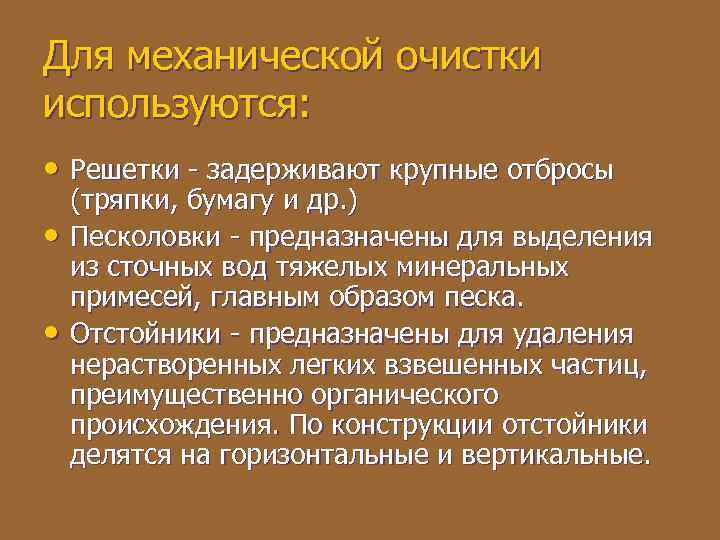 Для механической очистки используются:

• Решетки - задерживают крупные отбросы (тряпки, бумагу и др.)
• Песколовки - предназначены для выделения из сточных вод тяжелых минеральных примесей, главным образом песка.
• Отстойники - предназначены для удаления нерастворенных легких взвешенных частиц, преимущественно органического происхождения. По конструкции отстойники делятся на горизонтальные и вертикальные.